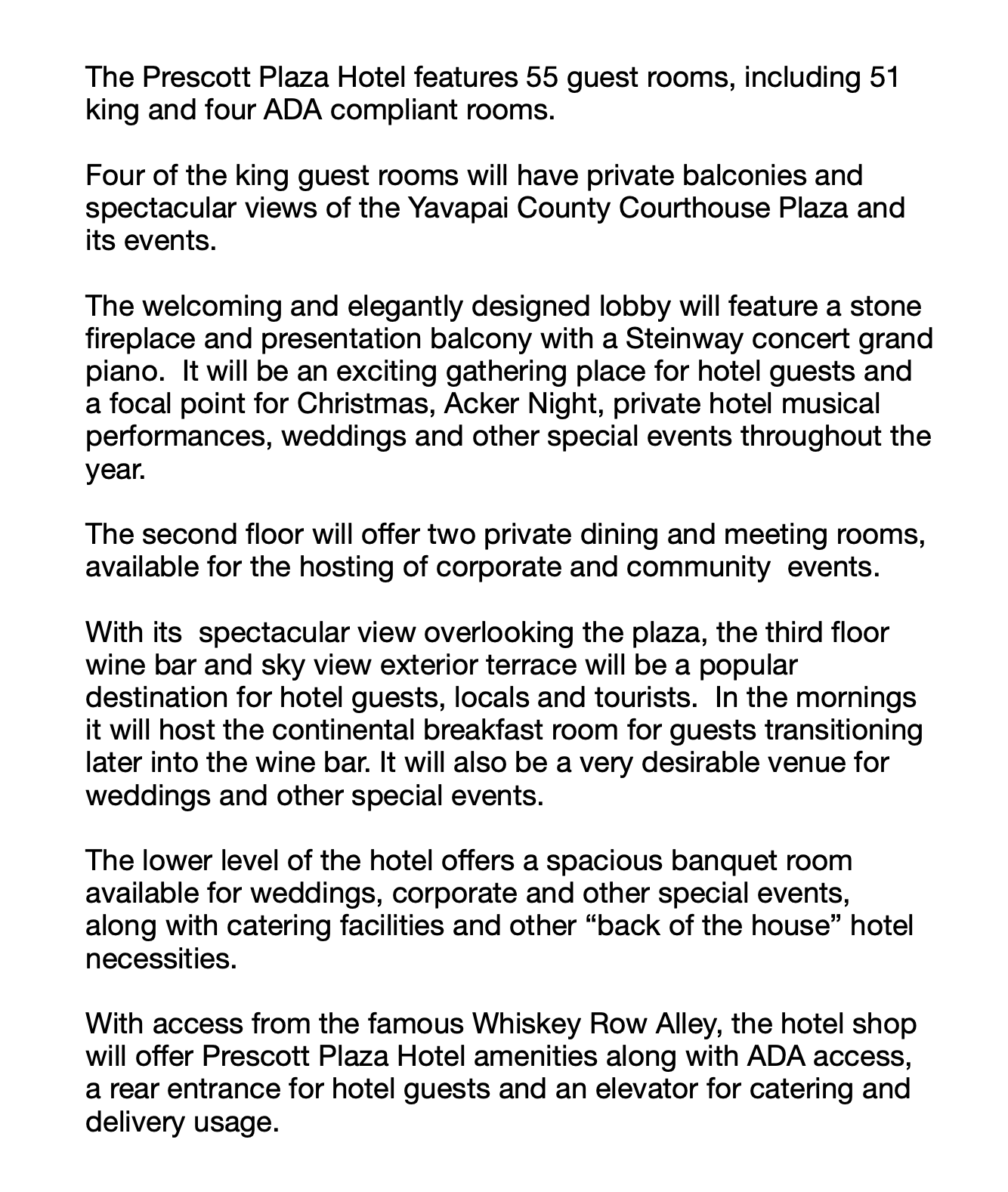 The Prescott Plaza Hotel features 55 guest rooms, including 51 king and four ADA compliant rooms.

Four of the king guest rooms will have private balconies and spectacular views of the Yavapai County Courthouse Plaza and its events.

The welcoming and elegantly designed lobby will feature a stone fireplace and presentation balcony with a Steinway concert grand piano.  It will be an exciting gathering place for hotel guests and a focal point for Christmas, Acker Night, private hotel musical performances, weddings and other special events throughout the year.

The second floor will offer two private dining and meeting rooms, available for the hosting of corporate and community  events.

With its  spectacular view overlooking the plaza, the third floor wine bar and sky view exterior terrace will be a popular destination for hotel guests, locals and tourists.  In the mornings it will host the continental breakfast room for guests transitioning later into the wine bar. It will also be a very desirable venue for weddings and other special events.

The lower level of the hotel offers a spacious banquet room available for weddings, corporate and other special events, along with catering facilities and other “back of the house” hotel necessities.

With access from the famous Whiskey Row Alley, the hotel shop will offer Prescott Plaza Hotel amenities along with ADA access, a rear entrance for hotel guests and an elevator for catering and delivery usage.